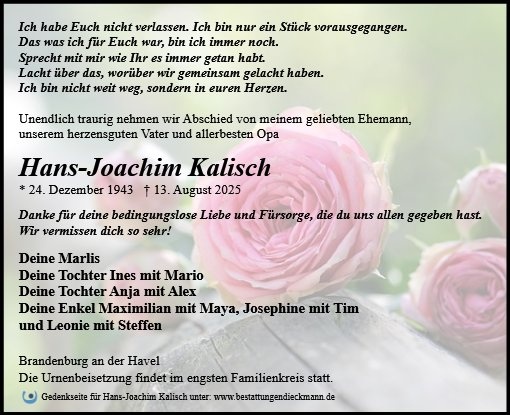 Ich habe Euch nicht verlassen. Ich bin nur ein Stück vorausgegangen.
Das was ich für Euch war, bin ich immer noch.
Sprecht mit mir wie Ihr es immer getan habt.
Lacht über das, worüber wir gemeinsam gelacht haben.
Ich bin nicht weit weg, sondern in euren Herzen.

Unendlich traurig nehmen wir Abschied von meinem geliebten Ehemann, unserem herzensguten Vater und allerbesten Opa

Hans-Joachim Kalisch

* 24. Dezember 1943 † 13. August 2025

Danke für deine bedingungslose Liebe und Fürsorge, die du uns allen gegeben hast. Wir vermissen dich so sehr!

Deine Marlis
Deine Tochter Ines mit Mario
Deine Tochter Anja mit Alex
Deine Enkel Maximilian mit Maya, Josephine mit Tim
und Leonie mit Steffen

Brandenburg an der Havel
Die Urnenbeisetzung findet im engsten Familienkreis statt.

Gedenkseite für Hans-Joachim Kalisch unter: www.bestattungendieckmann.de